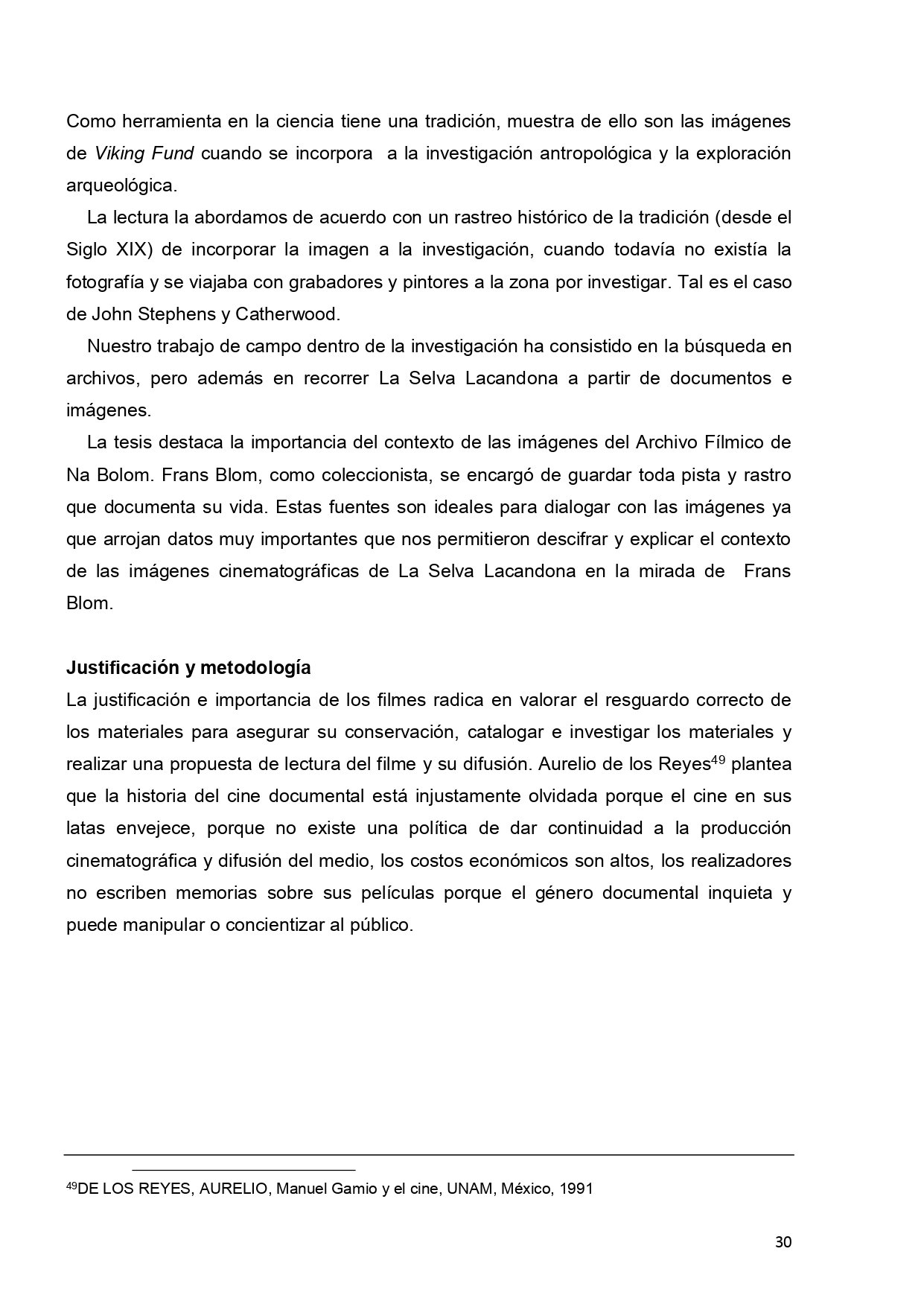 Como herramienta en la ciencia tiene una tradición, muestra de ello son las imágenes de Viking Fund cuando se incorpora a la investigación antropológica y la exploración arqueológica.

La lectura la abordamos de acuerdo con un rastreo histórico de la tradición (desde el Siglo XIX) de incorporar la imagen a la investigación, cuando todavía no existía la fotografía y se viajaba con grabadores y pintores a la zona por investigar. Tal es el caso de John Stephens y Catherwood.

Nuestro trabajo de campo dentro de la investigación ha consistido en la búsqueda en archivos, pero además en recorrer La Selva Lacandona a partir de documentos e imágenes.

La tesis destaca la importancia del contexto de las imágenes del Archivo Fílmico de Na Bolom. Frans Blom, como coleccionista, se encargó de guardar toda pista y rastro que documenta su vida. Estas fuentes son ideales para dialogar con las imágenes ya que arrojan datos muy importantes que nos permitieron descifrar y explicar el contexto de las imágenes cinematográficas de La Selva Lacandona en la mirada de Frans Blom.

Justificación y metodología
La justificación e importancia de los filmes radica en valorar el resguardo correcto de los materiales para asegurar su conservación, catalogar e investigar los materiales y realizar una propuesta de lectura del filme y su difusión. Aurelio de los Reyes$^{49}$ plantea que la historia del cine documental está injustamente olvidada porque el cine en sus latas envejece, porque no existe una política de dar continuidad a la producción cinematográfica y difusión del medio, los costos económicos son altos, los realizadores no escriben memorias sobre sus películas porque el género documental inquieta y puede manipular o concientizar al público.

$^{49}$DE LOS REYES, AURELIO, Manuel Gamio y el cine, UNAM, México, 1991

30